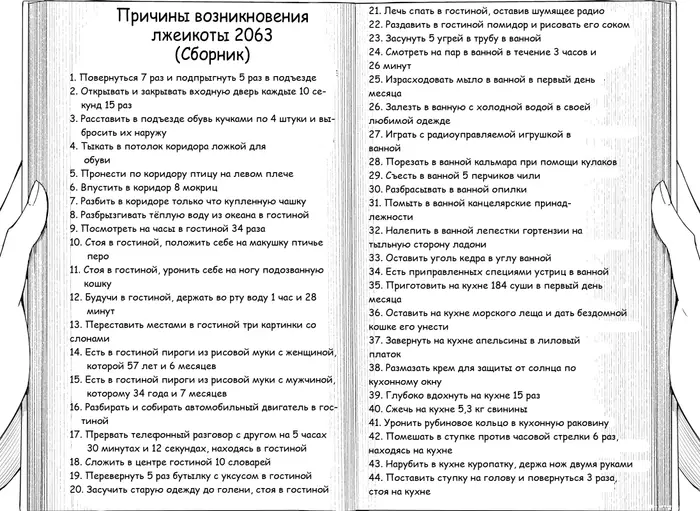 Причины возникновения лжеикоты 2063
(Сборник)

1. Повернуться 7 раз и подпрыгнуть 5 раз в подъезде
2. Открывать и закрывать входную дверь каждые 10 секунд 15 раз
3. Расставить в подъезде обувь кучками по 4 штуки и выбросить их наружу
4. Тыкать в потолок коридора ложкой для обуви
5. Пронести по коридору птицу на левом плече
6. Впустить в коридор 8 мокриц
7. Разбить в коридоре только что купленную чашку
8. Разбрызгивать тёплую воду из океана в гостиной
9. Посмотреть на часы в гостиной 34 раза
10. Стоя в гостиной, положить себе на макушку птичье перо
11. Стоя в гостиной, уронить себе на ногу подозванную кошку
12. Будучи в гостиной, держать во рту воду 1 час и 28 минут
13. Переставить местами в гостиной три картинки со слонами
14. Есть в гостиной пироги из рисовой муки с женщиной, которой 57 лет и 6 месяцев
15. Есть в гостиной пироги из рисовой муки с мужчиной, которому 34 года и 7 месяцев
16. Разбирать и собирать автомобильный двигатель в гостиной
17. Прервать телефонный разговор с другом на 5 часах 30 минутах и 12 секундах, находясь в гостиной
18. Сложить в центре гостиной 10 словарей
19. Перевернуть 5 раз бутылку с уксусом в гостиной
20. Засучить старую одежду до голени, стоя в гостиной
21. Лечь спать в гостиной, оставив шумящее радио
22. Раздавить в гостиной помидор и рисовать его соком
23. Засунуть 5 угрей в трубу в ванной
24. Смотреть на пар в ванной в течение 3 часов и 26 минут
25. Израсходовать мыло в ванной в первый день месяца
26. Залезть в ванную с холодной водой в своей любимой одежде
27. Играть с радиоуправляемой игрушкой в ванной
28. Порезать в ванной кальмара при помощи кулаков
29. Съесть в ванной 5 перчиков чили
30. Разбрасывать в ванной опилки
31. Помыть в ванной канцелярские принадлежности
32. Налепить в ванной лепестки гортензии на тыльную сторону ладони
33. Оставить уголь кедра в углу ванной
34. Есть приправленных специями устриц в ванной
35. Приготовить на кухне 184 суши в первый день месяца
36. Оставить на кухне морского леща и дать бездомной кошке его унести
37. Завернуть на кухне апельсины в лиловый платок
38. Размазать крем для защиты от солнца по кухонному окну
39. Глубоко вдохнуть на кухне 15 раз
40. Сжечь на кухне 5,3 кг свинины
41. Уронить рубиновое кольцо в кухонную раковину
42. Помешать в ступке против часовой стрелки 6 раз, находясь на кухне
43. Нарубить в кухне куропатку, держа нож двумя руками
44. Поставить ступку на голову и повернуться 3 раза, стоя на кухне